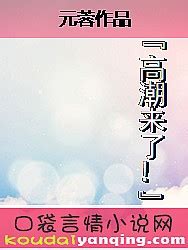 元蓉作品

『高潮来了！』

口袋言情小说网
koudaiyanqing.com